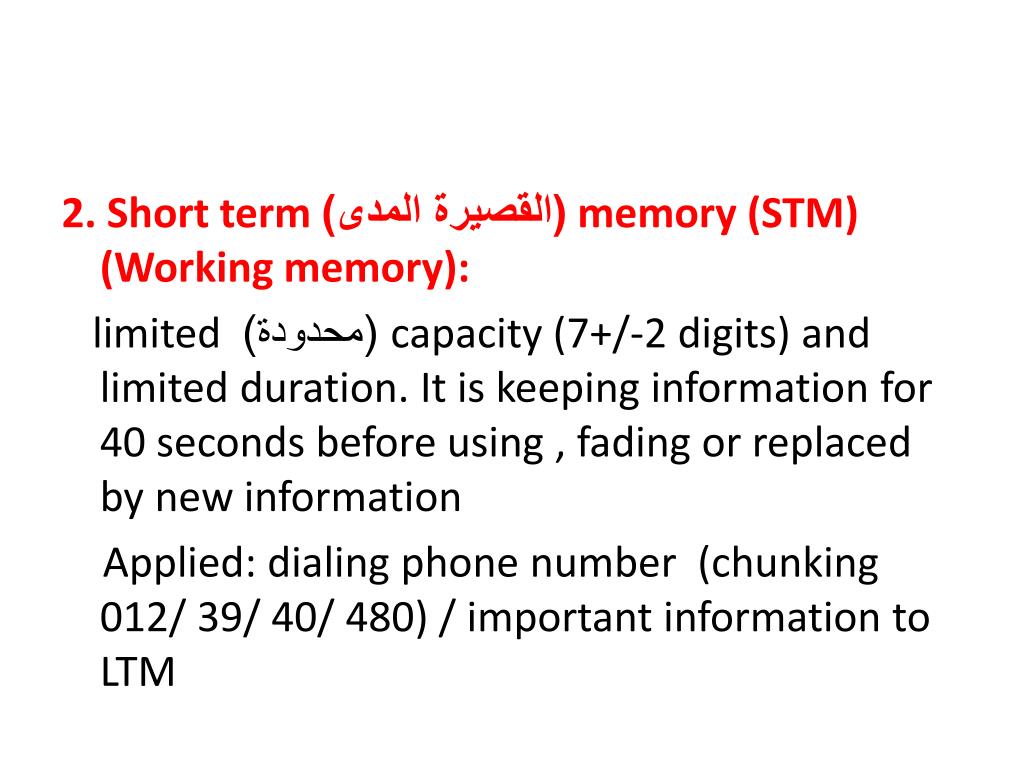 2. Short term (القصيرة المدى) memory (STM) (Working memory):

limited (محدودة) capacity (7+/-2 digits) and limited duration. It is keeping information for 40 seconds before using , fading or replaced by new information

Applied: dialing phone number (chunking 012/ 39/ 40/ 480) / important information to LTM